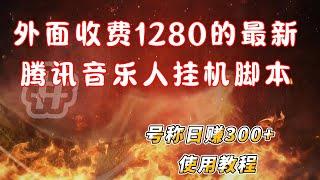 外面收费1280的最新
腾讯音乐人挂机脚本

号称日赚300+
使用教程